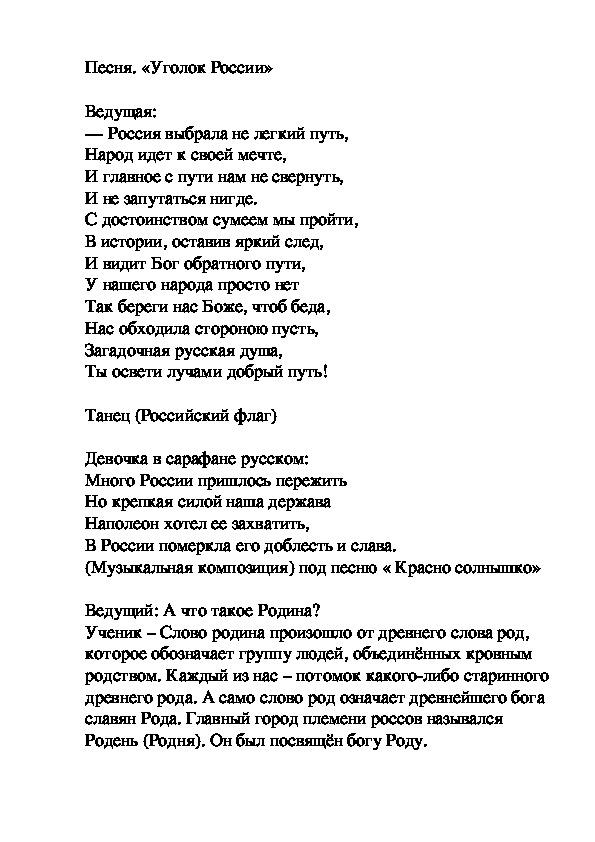 Песня. «Уголок России»

Ведущая:
— Россия выбрала не легкий путь,
Народ идет к своей мечте,
И главное с пути нам не свернуть,
И не запутаться нигде.
С достоинством сумеем мы пройти,
В истории, оставив яркий след,
И видит Бог обратного пути,
У нашего народа просто нет
Так береги нас Боже, чтоб беда,
Нас обходила стороною пусть,
Загадочная русская душа,
Ты освети лучами добрый путь!

Танец (Российский флаг)

Девочка в сарафане русском:
Много России пришлось пережить
Но крепкая силой наша держава
Наполеон хотел ее захватить,
В России померкла его доблесть и слава.
(Музыкальная композиция) под песню « Красно солнышко»

Ведущий: А что такое Родина?
Ученик – Слово родина произошло от древнего слова род, которое обозначает группу людей, объединённых кровным родством. Каждый из нас – потомок какого-либо старинного древнего рода. А само слово род означает древнейшего бога славян Рода. Главный город племени россов назывался Родень (Родня). Он был посвящён богу Роду.